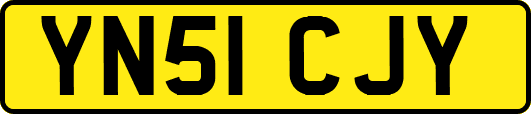 YN51 CJY